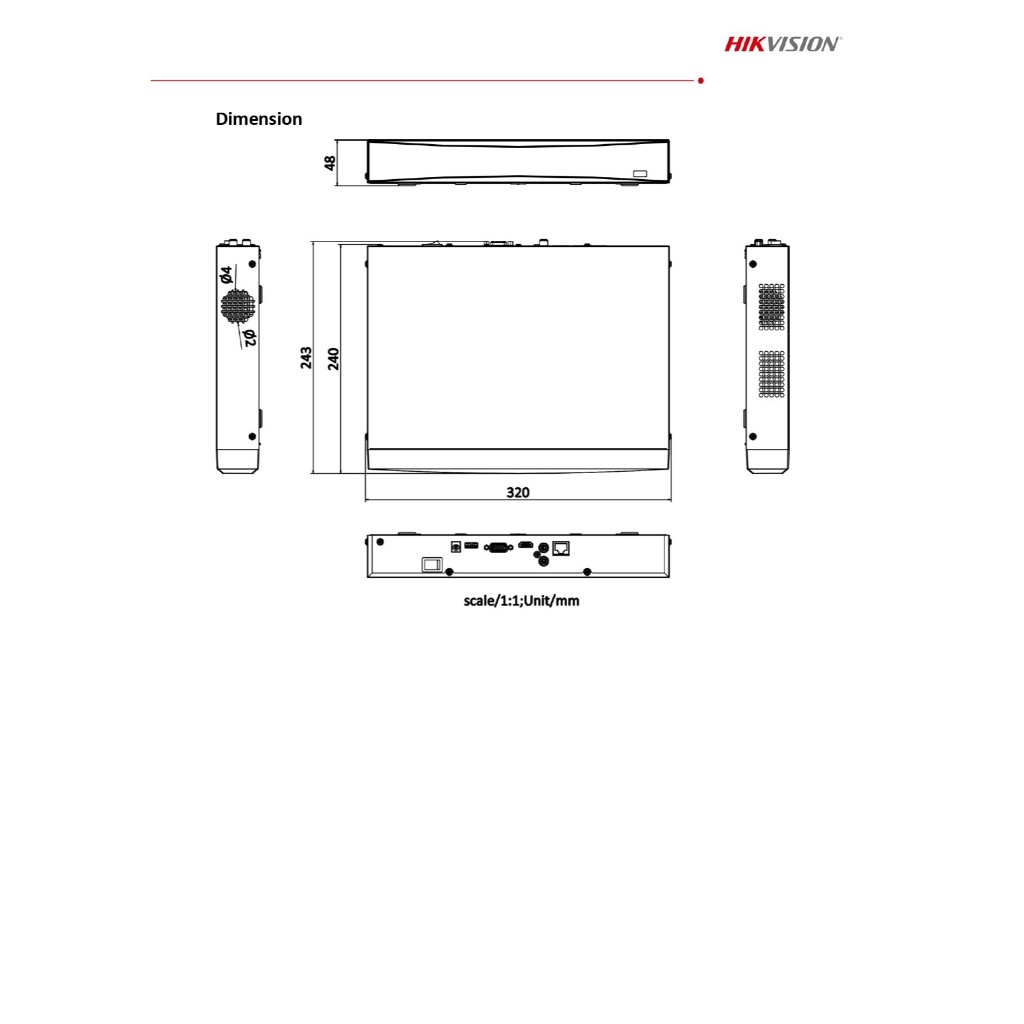 HIKVISION

Dimension

48

Ø4

Ø2

243

240

320

scale/1:1;Unit/mm